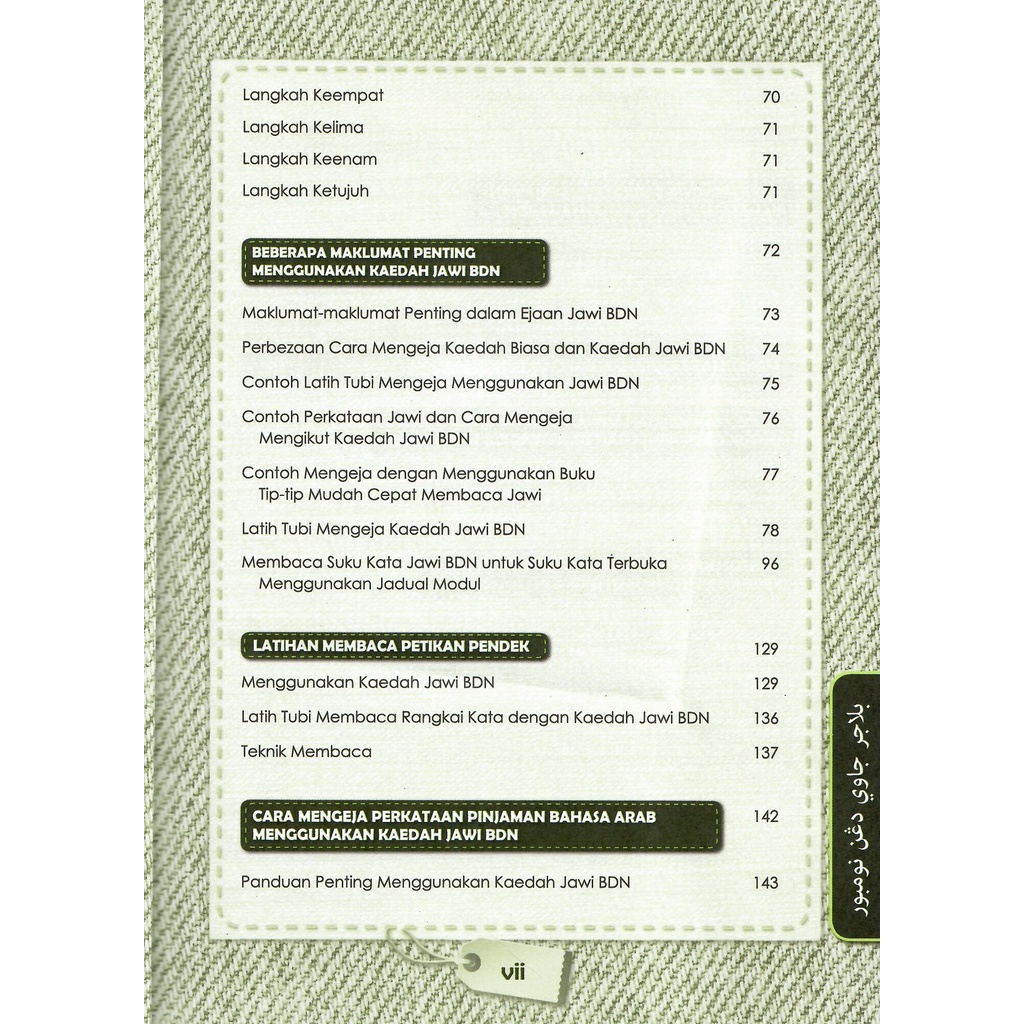 Langkah Keempat 70

Langkah Kelima 71

Langkah Keenam 71

Langkah Ketujuh 71

BEBERAPA MAKLUMAT PENTING MENGGUNAKAN KAEDAH JAWI BDN 72

Maklumat-maklumat Penting dalam Ejaan Jawi BDN 73

Perbezaan Cara Mengeja Kaedah Biasa dan Kaedah Jawi BDN 74

Contoh Latih Tubi Mengeja Menggunakan Jawi BDN 75

Contoh Perkataan Jawi dan Cara Mengeja Mengikut Kaedah Jawi BDN 76

Contoh Mengeja dengan Menggunakan Buku Tip-tip Mudah Cepat Membaca Jawi 77

Latih Tubi Mengeja Kaedah Jawi BDN 78

Membaca Suku Kata Jawi BDN untuk Suku Kata Terbuka Menggunakan Jadual Modul 96

LATIHAN MEMBACA PETIKAN PENDEK 129

Menggunakan Kaedah Jawi BDN 129

Latih Tubi Membaca Rangkai Kata dengan Kaedah Jawi BDN 136

Teknik Membaca 137

CARA MENGEJA PERKATAAN PINJAMAN BAHASA ARAB MENGGUNAKAN KAEDAH JAWI BDN 142

Panduan Penting Menggunakan Kaedah Jawi BDN 143

بلاجر جاوي دڠن نومبور

vii